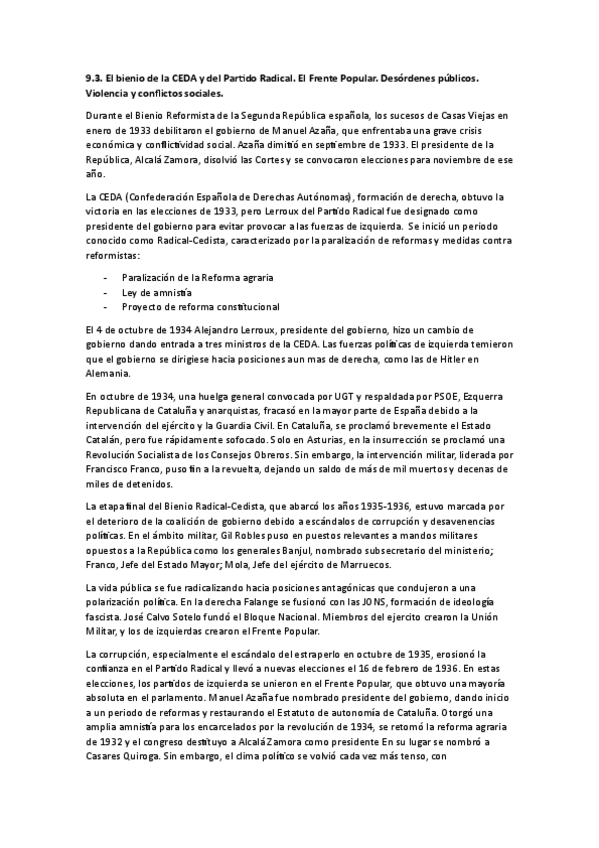 9.3. El bienio de la CEDA y del Partido Radical. El Frente Popular. Desórdenes públicos. Violencia y conflictos sociales.

Durante el Bienio Reformista de la Segunda República española, los sucesos de Casas Viejas en enero de 1933 debilitaron el gobierno de Manuel Azaña, que enfrentaba una grave crisis económica y conflictividad social. Azaña dimitió en septiembre de 1933. El presidente de la República, Alcalá Zamora, disolvió las Cortes y se convocaron elecciones para noviembre de ese año.

La CEDA (Confederación Española de Derechas Autónomas), formación de derecha, obtuvo la victoria en las elecciones de 1933, pero Lerroux del Partido Radical fue designado como presidente del gobierno para evitar provocar a las fuerzas de izquierda. Se inició un periodo conocido como Radical-Cedista, caracterizado por la paralización de reformas y medidas contra reformistas:

- Paralización de la Reforma agraria
- Ley de amnistía
- Proyecto de reforma constitucional

El 4 de octubre de 1934 Alejandro Lerroux, presidente del gobierno, hizo un cambio de gobierno dando entrada a tres ministros de la CEDA. Las fuerzas políticas de izquierda temieron que el gobierno se dirigiese hacia posiciones aun mas de derecha, como las de Hitler en Alemania.

En octubre de 1934, una huelga general convocada por UGT y respaldada por PSOE, Ezquerra Republicana de Cataluña y anarquistas, fracasó en la mayor parte de España debido a la intervención del ejército y la Guardia Civil. En Cataluña, se proclamó brevemente el Estado Catalán, pero fue rápidamente sofocado. Solo en Asturias, en la insurrección se proclamó una Revolución Socialista de los Consejos Obreros. Sin embargo, la intervención militar, liderada por Francisco Franco, puso fin a la revuelta, dejando un saldo de más de mil muertos y decenas de miles de detenidos.

La etapa final del Bienio Radical-Cedista, que abarcó los años 1935-1936, estuvo marcada por el deterioro de la coalición de gobierno debido a escándalos de corrupción y desavenencias políticas. En el ámbito militar, Gil Robles puso en puestos relevantes a mandos militares opuestos a la República como los generales Banjul, nombrado subsecretario del ministerio; Franco, Jefe del Estado Mayor; Mola, Jefe del ejército de Marruecos.

La vida pública se fue radicalizando hacia posiciones antagónicas que condujeron a una polarización política. En la derecha Falange se fusionó con las JONS, formación de ideología fascista. José Calvo Sotelo fundó el Bloque Nacional. Miembros del ejercito crearon la Unión Militar, y los de izquierdas crearon el Frente Popular.

La corrupción, especialmente el escándalo del estraperlo en octubre de 1935, erosionó la confianza en el Partido Radical y llevó a nuevas elecciones el 16 de febrero de 1936. En estas elecciones, los partidos de izquierda se unieron en el Frente Popular, que obtuvo una mayoría absoluta en el parlamento. Manuel Azaña fue nombrado presidente del gobierno, dando inicio a un periodo de reformas y restaurando el Estatuto de autonomía de Cataluña. Otorgó una amplia amnistía para los encarcelados por la revolución de 1934, se retomó la reforma agraria de 1932 y el congreso destituyo a Alcalá Zamora como presidente En su lugar se nombró a Casares Quiroga. Sin embargo, el clima político se volvió cada vez más tenso, con